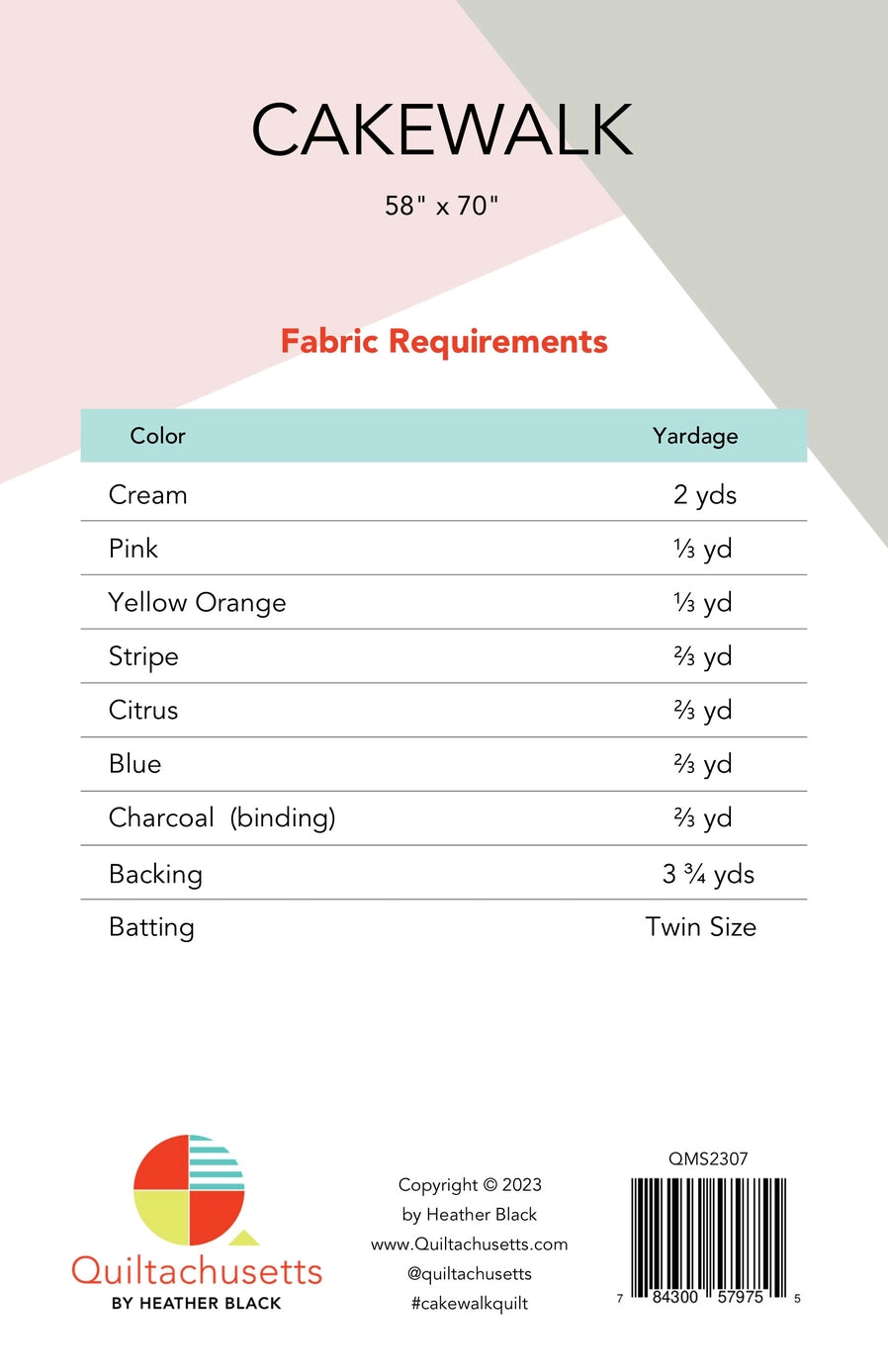 CAKEWALK

58" x 70"

Fabric Requirements

| Color | Yardage |
|---|---|
| Cream | 2 yds |
| Pink | ⅓ yd |
| Yellow Orange | ⅓ yd |
| Stripe | ⅔ yd |
| Citrus | ⅔ yd |
| Blue | ⅔ yd |
| Charcoal (binding) | ⅔ yd |
| Backing | 3 ¾ yds |
| Batting | Twin Size |

Quiltachusetts
BY HEATHER BLACK

Copyright © 2023
by Heather Black
www.Quiltachusetts.com
@quiltachusetts
#cakewalkquilt

QMS2307

7 84300 57975 5